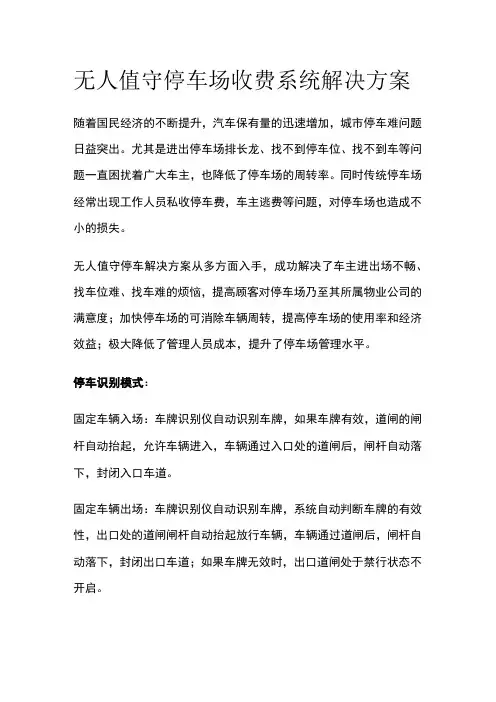 无人值守停车场收费系统解决方案

随着国民经济的不断提升，汽车保有量的迅速增加，城市停车难问题日益突出。尤其是进出停车场排长龙、找不到停车位、找不到车等问题一直困扰着广大车主，也降低了停车场的周转率。同时传统停车场经常出现工作人员私收停车费，车主逃费等问题，对停车场也造成不小的损失。

无人值守停车解决方案从多方面入手，成功解决了车主进出场不畅、找车位难、找车难的烦恼，提高顾客对停车场乃至其所属物业公司的满意度；加快停车场的可消除车辆周转，提高停车场的使用率和经济效益；极大降低了管理人员成本，提升了停车场管理水平。

停车识别模式：

固定车辆入场：车牌识别仪自动识别车牌，如果车牌有效，道闸的闸杆自动抬起，允许车辆进入，车辆通过入口处的道闸后，闸杆自动落下，封闭入口车道。

固定车辆出场：车牌识别仪自动识别车牌，系统自动判断车牌的有效性，出口处的道闸闸杆自动抬起放行车辆，车辆通过道闸后，闸杆自动落下，封闭出口车道；如果车牌无效时，出口道闸处于禁行状态不开启。